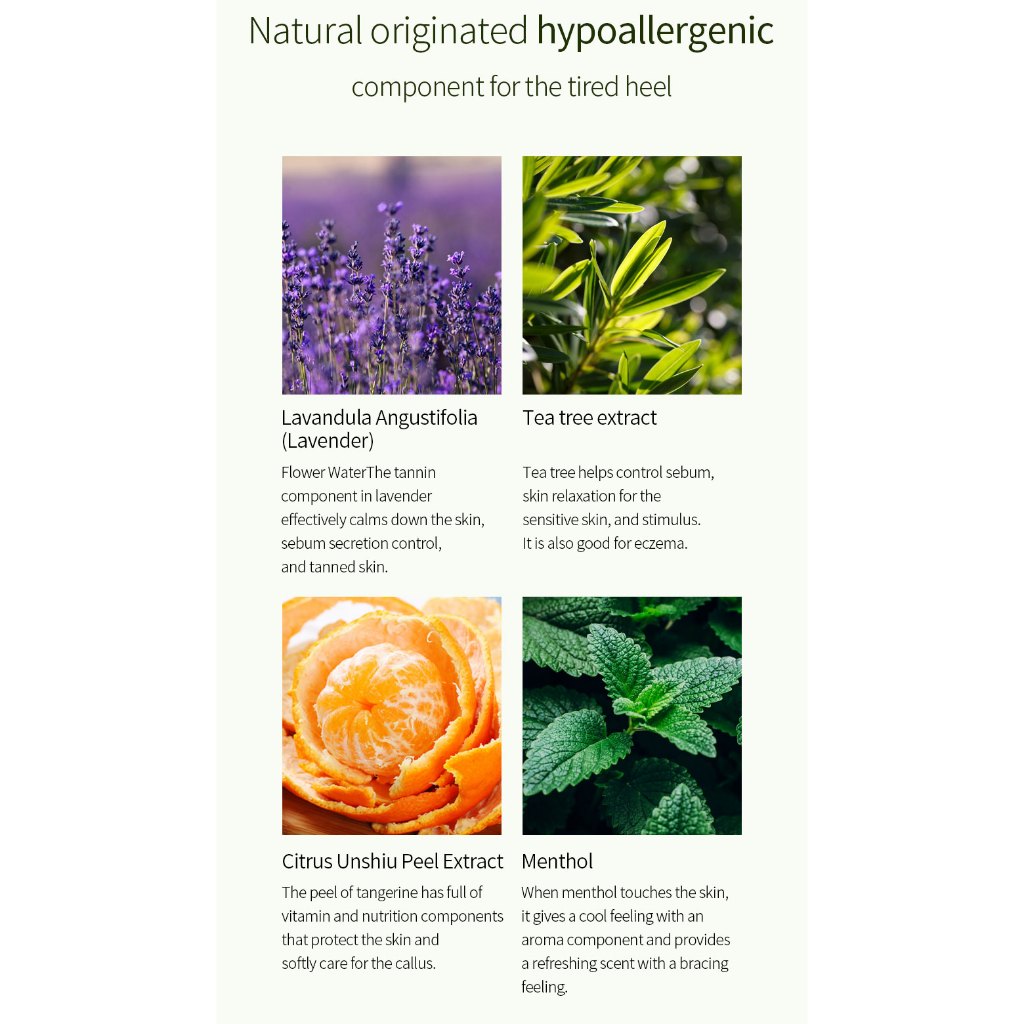 Natural originated hypoallergenic

component for the tired heel

Lavandula Angustifolia
(Lavender)

Flower WaterThe tannin component in lavender effectively calms down the skin, sebum secretion control, and tanned skin.

Tea tree extract

Tea tree helps control sebum, skin relaxation for the sensitive skin, and stimulus. It is also good for eczema.

Citrus Unshiu Peel Extract

The peel of tangerine has full of vitamin and nutrition components that protect the skin and softly care for the callus.

Menthol

When menthol touches the skin, it gives a cool feeling with an aroma component and provides a refreshing scent with a bracing feeling.